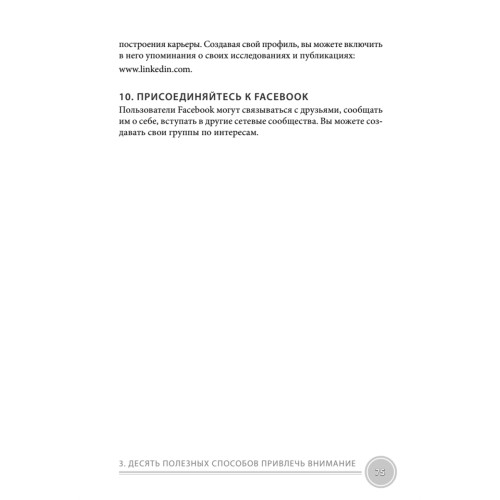 построения карьеры. Создавая свой профиль, вы можете включить в него упоминания о своих исследованиях и публикациях: www.linkedin.com.

10. ПРИСОЕДИНЯЙТЕСЬ К FACEBOOK

Пользователи Facebook могут связываться с друзьями, сообщать им о себе, вступать в другие сетевые сообщества. Вы можете создавать свои группы по интересам.

3. ДЕСЯТЬ ПОЛЕЗНЫХ СПОСОБОВ ПРИВЛЕЧЬ ВНИМАНИЕ

75